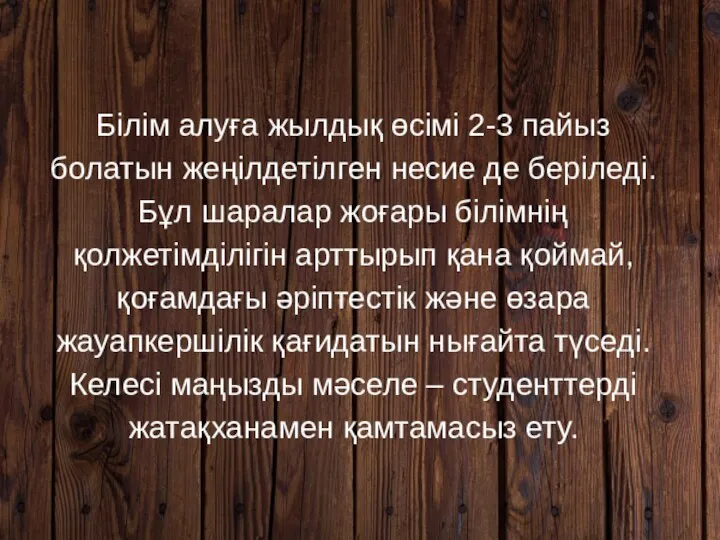 Білім алуға жылдық өсімі 2-3 пайыз болатын жеңілдетілген несие де беріледі. Бұл шаралар жоғары білімнің қолжетімділігін арттырып қана қоймай, қоғамдағы әріптестік және өзара жауапкершілік қағидатын нығайта түседі. Келесі маңызды мәселе – студенттерді жатақханамен қамтамасыз ету.